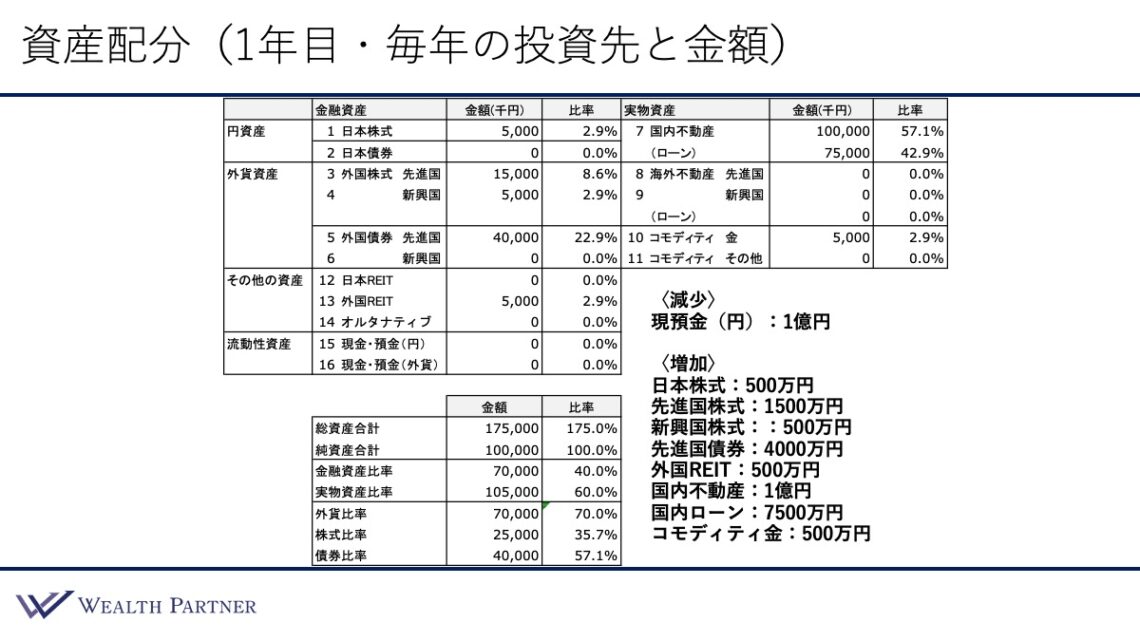 資産配分（1年目・毎年の投資先と金額）

|  | 金融資産 | 金額(千円) | 比率 | 実物資産 | 金額(千円) | 比率 |
|---|---|---|---|---|---|---|
| 円資産 | 1 日本株式 | 5,000 | 2.9% | 7 国内不動産 | 100,000 | 57.1% |
|  | 2 日本債券 | 0 | 0.0% | （ローン） | 75,000 | 42.9% |
| 外貨資産 | 3 外国株式 先進国 | 15,000 | 8.6% | 8 海外不動産 先進国 | 0 | 0.0% |
|  | 4 新興国 | 5,000 | 2.9% | 9 新興国 | 0 | 0.0% |
|  |  |  |  | （ローン） | 0 | 0.0% |
|  | 5 外国債券 先進国 | 40,000 | 22.9% | 10 コモディティ 金 | 5,000 | 2.9% |
|  | 6 新興国 | 0 | 0.0% | 11 コモディティ その他 | 0 | 0.0% |
| その他の資産 | 12 日本REIT | 0 | 0.0% |  |  |  |
|  | 13 外国REIT | 5,000 | 2.9% |  |  |  |
|  | 14 オルタナティブ | 0 | 0.0% |  |  |  |
| 流動性資産 | 15 現金・預金(円) | 0 | 0.0% |  |  |  |
|  | 16 現金・預金(外貨) | 0 | 0.0% |  |  |  |

|  | 金額 | 比率 |
|---|---|---|
| 総資産合計 | 175,000 | 175.0% |
| 純資産合計 | 100,000 | 100.0% |
| 金融資産比率 | 70,000 | 40.0% |
| 実物資産比率 | 105,000 | 60.0% |
| 外貨比率 | 70,000 | 70.0% |
| 株式比率 | 25,000 | 35.7% |
| 債券比率 | 40,000 | 57.1% |

〈減少〉
現預金（円）：1億円

〈増加〉
日本株式：500万円
先進国株式：1500万円
新興国株式：：500万円
先進国債券：4000万円
外国REIT：500万円
国内不動産：1億円
国内ローン：7500万円
コモディティ金：500万円

WEALTH PARTNER